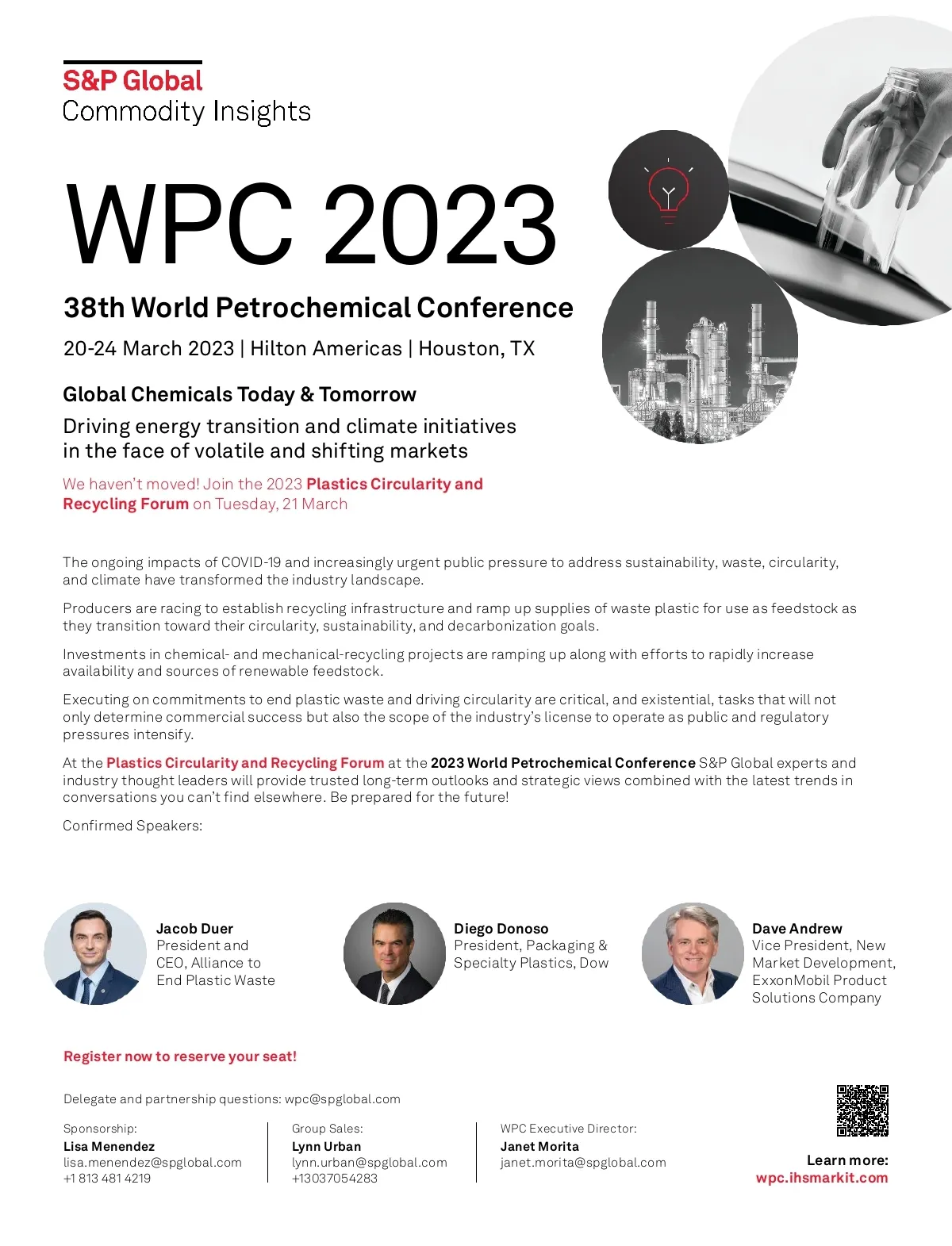 S&P Global
Commodity Insights

WPC 2023

38th World Petrochemical Conference

20-24 March 2023 | Hilton Americas | Houston, TX

Global Chemicals Today & Tomorrow

Driving energy transition and climate initiatives in the face of volatile and shifting markets

We haven't moved! Join the 2023 Plastics Circularity and Recycling Forum on Tuesday, 21 March

The ongoing impacts of COVID-19 and increasingly urgent public pressure to address sustainability, waste, circularity, and climate have transformed the industry landscape.

Producers are racing to establish recycling infrastructure and ramp up supplies of waste plastic for use as feedstock as they transition toward their circularity, sustainability, and decarbonization goals.

Investments in chemical- and mechanical-recycling projects are ramping up along with efforts to rapidly increase availability and sources of renewable feedstock.

Executing on commitments to end plastic waste and driving circularity are critical, and existential, tasks that will not only determine commercial success but also the scope of the industry's license to operate as public and regulatory pressures intensify.

At the Plastics Circularity and Recycling Forum at the 2023 World Petrochemical Conference S&P Global experts and industry thought leaders will provide trusted long-term outlooks and strategic views combined with the latest trends in conversations you can't find elsewhere. Be prepared for the future!

Confirmed Speakers:

Jacob Duer
President and CEO, Alliance to End Plastic Waste

Diego Donoso
President, Packaging & Specialty Plastics, Dow

Dave Andrew
Vice President, New Market Development, ExxonMobil Product Solutions Company

Register now to reserve your seat!

Delegate and partnership questions: wpc@spglobal.com

Sponsorship:
Lisa Menendez
lisa.menendez@spglobal.com
+1 813 481 4219

Group Sales:
Lynn Urban
lynn.urban@spglobal.com
+13037054283

WPC Executive Director:
Janet Morita
janet.morita@spglobal.com

Learn more:
wpc.ihsmarkit.com